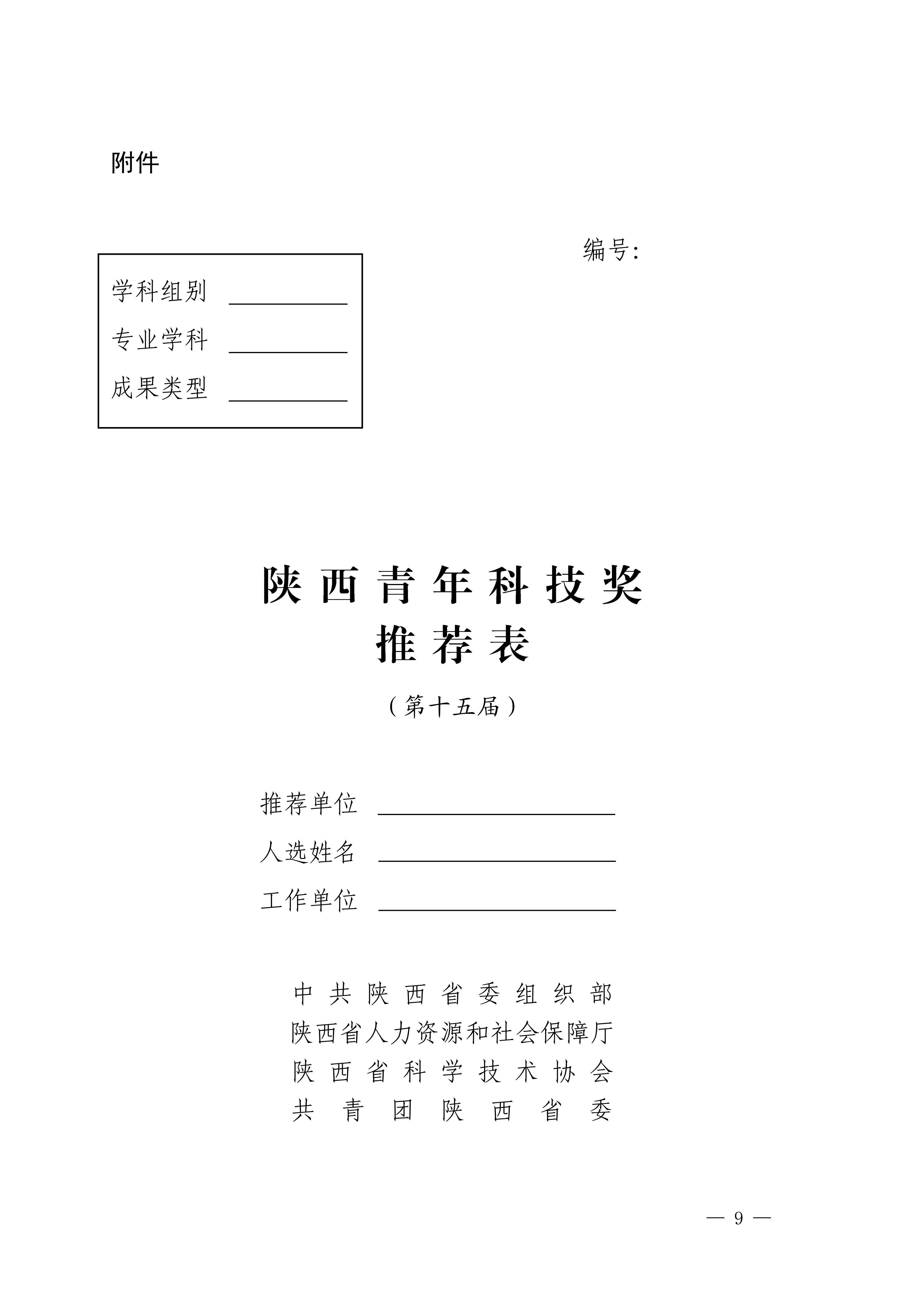 附件

编号:

学科组别 ____

专业学科 ____

成果类型 ____

陕西青年科技奖

推荐表

（第十五届）

推荐单位 ____

人选姓名 ____

工作单位 ____

中共陕西省委组织部

陕西省人力资源和社会保障厅

陕西省科学技术协会

共青团陕西省委

— 9 —